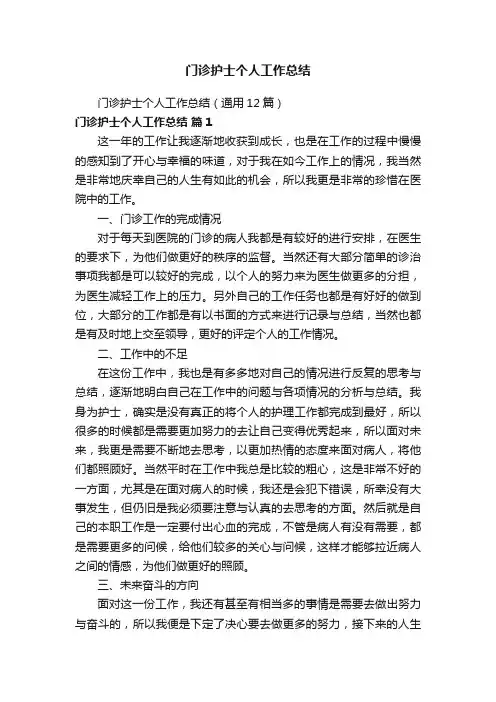 门诊护士个人工作总结

门诊护士个人工作总结（通用12篇）

门诊护士个人工作总结 篇1

这一年的工作让我逐渐地收获到成长，也是在工作的过程中慢慢的感知到了开心与幸福的味道，对于我在如今工作上的情况，我当然是非常地庆幸自己的人生有如此的机会，所以我更是非常的珍惜在医院中的工作。

一、门诊工作的完成情况

对于每天到医院的门诊的病人我都是有较好的进行安排，在医生的要求下，为他们做更好的秩序的监督。当然还有大部分简单的诊治事项我都是可以较好的完成，以个人的努力来为医生做更多的分担，为医生减轻工作上的压力。另外自己的工作任务也都是有好好的做到位，大部分的工作都是有以书面的方式来进行记录与总结，当然也都是有及时地上交至领导，更好的评定个人的工作情况。

二、工作中的不足

在这份工作中，我也是有多多地对自己的情况进行反复的思考与总结，逐渐地明白自己在工作中的问题与各项情况的分析与总结。我身为护士，确实是没有真正的将个人的护理工作都完成到最好，所以很多的时候都是需要更加努力的去让自己变得优秀起来，所以面对未来，我更是需要不断地去思考，以更加热情的态度来面对病人，将他们都照顾好。当然平时在工作中我总是比较的粗心，这是非常不好的一方面，尤其是在面对病人的时候，我还是会犯下错误，所幸没有大事发生，但仍旧是我必须要注意与认真的去思考的方面。然后就是自己的本职工作是一定要付出心血的完成，不管是病人有没有需要，都是需要更多的问候，给他们较多的关心与问候，这样才能够拉近病人之间的情感，为他们做更好的照顾。

三、未来奋斗的方向

面对这一份工作，我还有甚至有相当多的事情是需要去做出努力与奋斗的，所以我便是下定了决心要去做更多的努力，接下来的人生